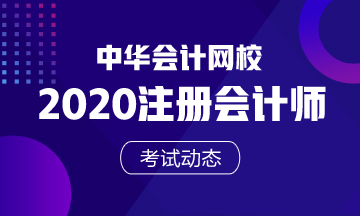 中华会计网校

2020注册会计师

考试动态